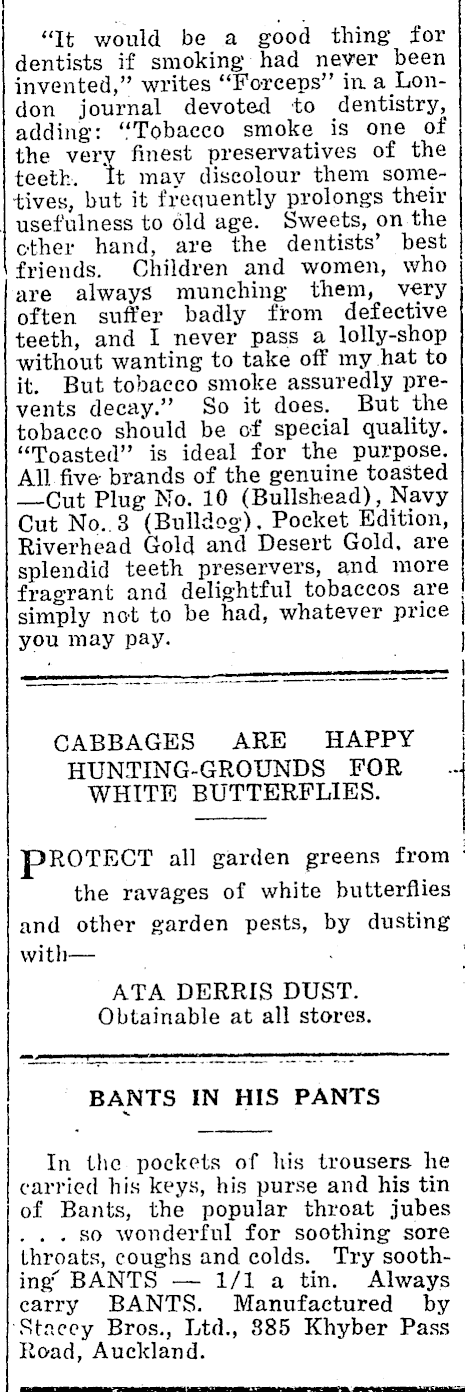 "It would be a good thing for dentists if smoking had never been invented," writes "Forceps" in a London journal devoted to dentistry, adding: "Tobacco smoke is one of the very finest preservatives of the teeth. It may discolour them sometives, but it frequently prolongs their usefulness to old age. Sweets, on the other hand, are the dentists' best friends. Children and women, who are always munching them, very often suffer badly from defective teeth, and I never pass a lolly-shop without wanting to take off my hat to it. But tobacco smoke assuredly prevents decay." So it does. But the tobacco should be of special quality. "Toasted" is ideal for the purpose. All five brands of the genuine toasted —Cut Plug No. 10 (Bullshead), Navy Cut No. 3 (Bulldog), Pocket Edition, Riverhead Gold and Desert Gold, are splendid teeth preservers, and more fragrant and delightful tobaccos are simply not to be had, whatever price you may pay.

CABBAGES ARE HAPPY HUNTING-GROUNDS FOR WHITE BUTTERFLIES.

PROTECT all garden greens from the ravages of white butterflies and other garden pests, by dusting with—

ATA DERRIS DUST.
Obtainable at all stores.

BANTS IN HIS PANTS

In the pockets of his trousers he carried his keys, his purse and his tin of Bants, the popular throat jubes . . . so wonderful for soothing sore throats, coughs and colds. Try soothing BANTS — 1/1 a tin. Always carry BANTS. Manufactured by Stacey Bros., Ltd., 385 Khyber Pass Road, Auckland.